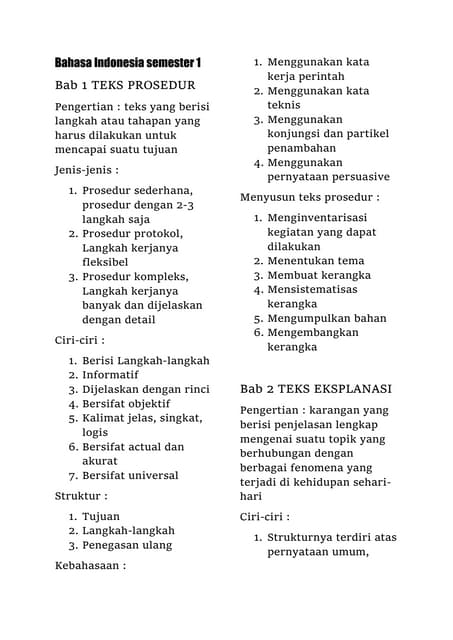 Bahasa Indonesia semester 1

Bab 1 TEKS PROSEDUR

Pengertian : teks yang berisi langkah atau tahapan yang harus dilakukan untuk mencapai suatu tujuan

Jenis-jenis :

1. Prosedur sederhana, prosedur dengan 2-3 langkah saja
2. Prosedur protokol, Langkah kerjanya fleksibel
3. Prosedur kompleks, Langkah kerjanya banyak dan dijelaskan dengan detail

Ciri-ciri :

1. Berisi Langkah-langkah
2. Informatif
3. Dijelaskan dengan rinci
4. Bersifat objektif
5. Kalimat jelas, singkat, logis
6. Bersifat actual dan akurat
7. Bersifat universal

Struktur :

1. Tujuan
2. Langkah-langkah
3. Penegasan ulang

Kebahasaan :

1. Menggunakan kata kerja perintah
2. Menggunakan kata teknis
3. Menggunakan konjungsi dan partikel penambahan
4. Menggunakan pernyataan persuasive

Menyusun teks prosedur :

1. Menginventarisasi kegiatan yang dapat dilakukan
2. Menentukan tema
3. Membuat kerangka
4. Mensistematisas kerangka
5. Mengumpulkan bahan
6. Mengembangkan kerangka

Bab 2 TEKS EKSPLANASI

Pengertian : karangan yang berisi penjelasan lengkap mengenai suatu topik yang berhubungan dengan berbagai fenomena yang terjadi di kehidupan sehari-hari

Ciri-ciri :

1. Strukturnya terdiri atas pernyataan umum,